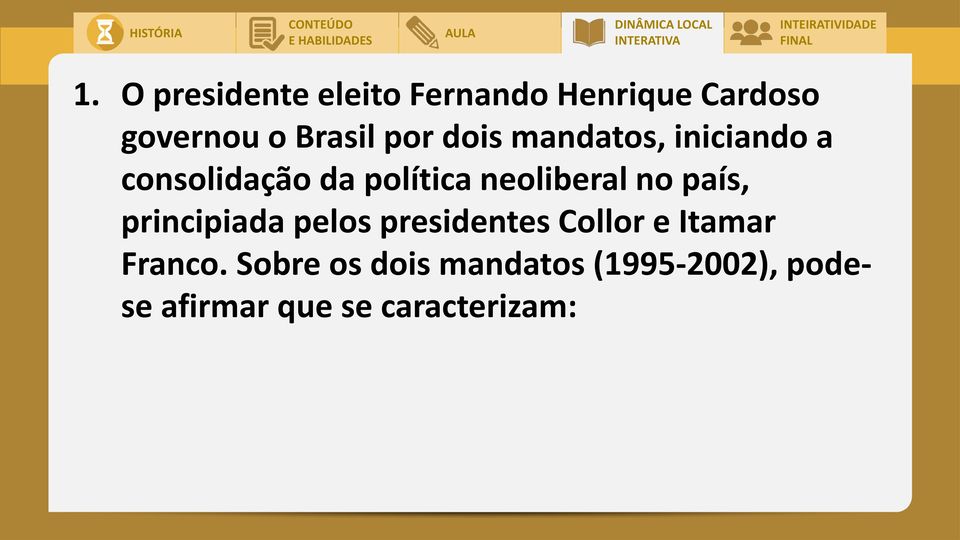 HISTÓRIA

CONTEÚDO E HABILIDADES

AULA

DINÂMICA LOCAL INTERATIVA

INTEIRATIVIDADE FINAL

1. O presidente eleito Fernando Henrique Cardoso governou o Brasil por dois mandatos, iniciando a consolidação da política neoliberal no país, principiada pelos presidentes Collor e Itamar Franco. Sobre os dois mandatos (1995-2002), pode-se afirmar que se caracterizam: